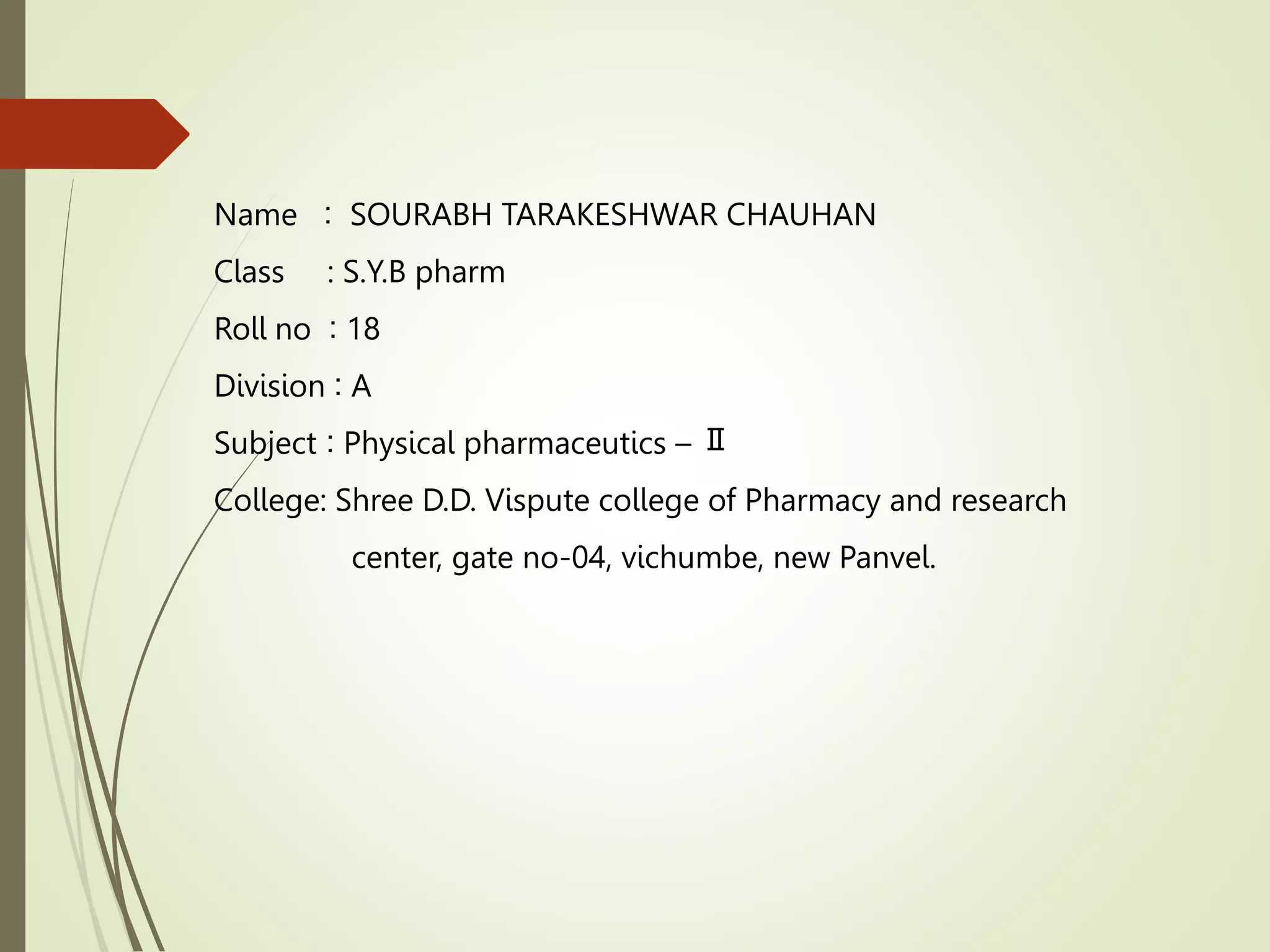 Name : SOURABH TARAKESHWAR CHAUHAN

Class : S.Y.B pharm

Roll no : 18

Division : A

Subject : Physical pharmaceutics – Ⅱ

College: Shree D.D. Vispute college of Pharmacy and research center, gate no-04, vichumbe, new Panvel.